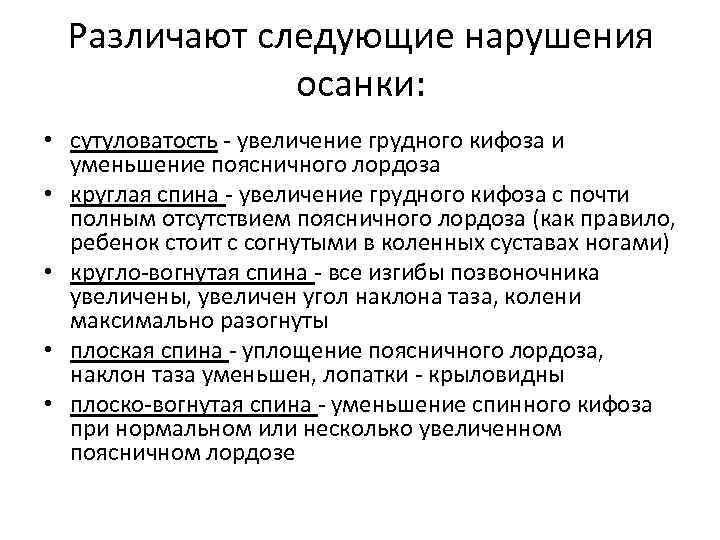 Различают следующие нарушения осанки:

• сутуловатость - увеличение грудного кифоза и уменьшение поясничного лордоза
• круглая спина - увеличение грудного кифоза с почти полным отсутствием поясничного лордоза (как правило, ребенок стоит с согнутыми в коленных суставах ногами)
• кругло-вогнутая спина - все изгибы позвоночника увеличены, увеличен угол наклона таза, колени максимально разогнуты
• плоская спина - уплощение поясничного лордоза, наклон таза уменьшен, лопатки - крыловидны
• плоско-вогнутая спина - уменьшение спинного кифоза при нормальном или несколько увеличенном поясничном лордозе